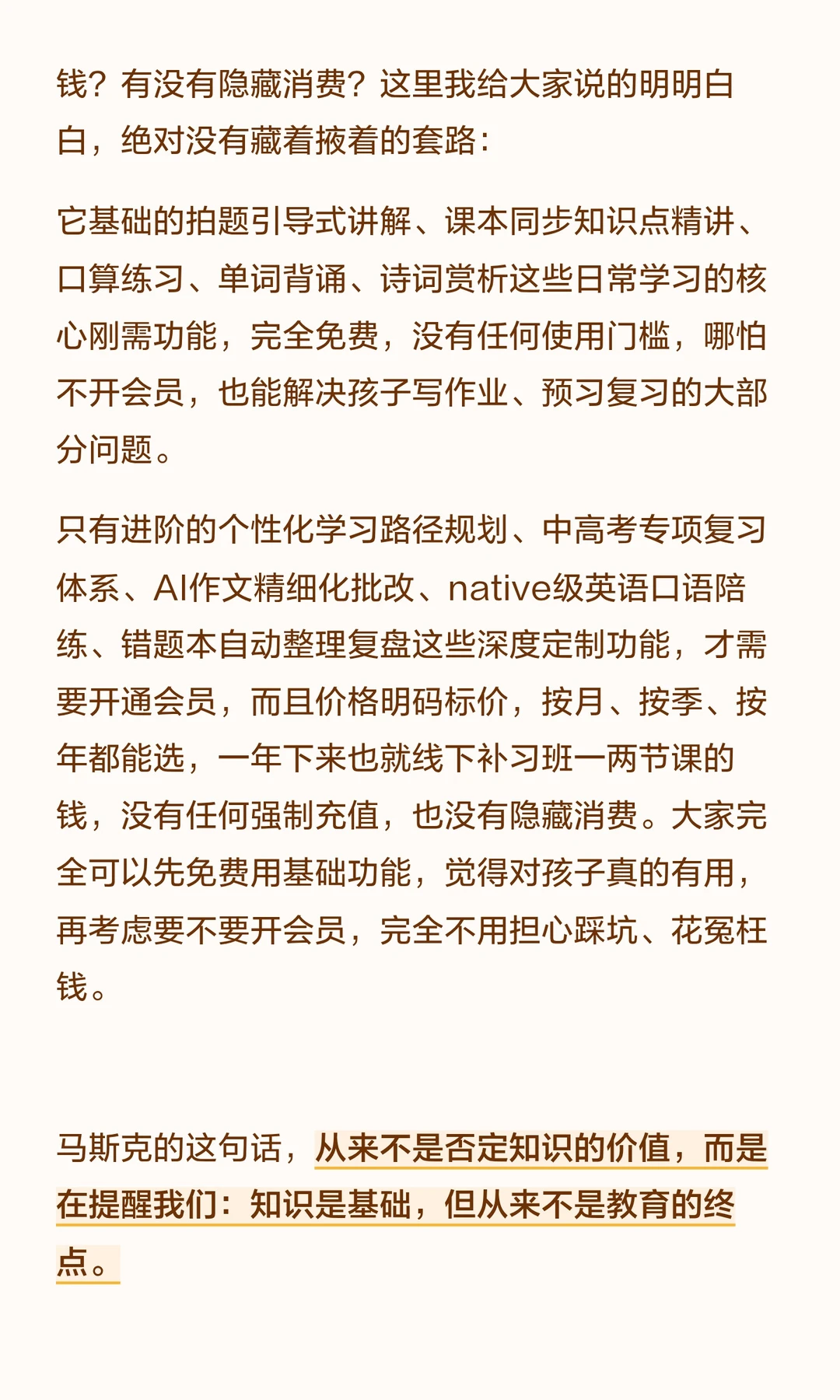 钱？有没有隐藏消费？这里我给大家说的明明白白，绝对没有藏着掖着的套路：

它基础的拍题引导式讲解、课本同步知识点精讲、口算练习、单词背诵、诗词赏析这些日常学习的核心刚需功能，完全免费，没有任何使用门槛，哪怕不开会员，也能解决孩子写作业、预习复习的大部分问题。

只有进阶的个性化学习路径规划、中高考专项复习体系、AI作文精细化批改、native级英语口语陪练、错题本自动整理复盘这些深度定制功能，才需要开通会员，而且价格明码标价，按月、按季、按年都能选，一年下来也就线下补习班一两节课的钱，没有任何强制充值，也没有隐藏消费。大家完全可以先免费用基础功能，觉得对孩子真的有用，再考虑要不要开会员，完全不用担心踩坑、花冤枉钱。

马斯克的这句话，从来不是否定知识的价值，而是在提醒我们：知识是基础，但从来不是教育的终点。